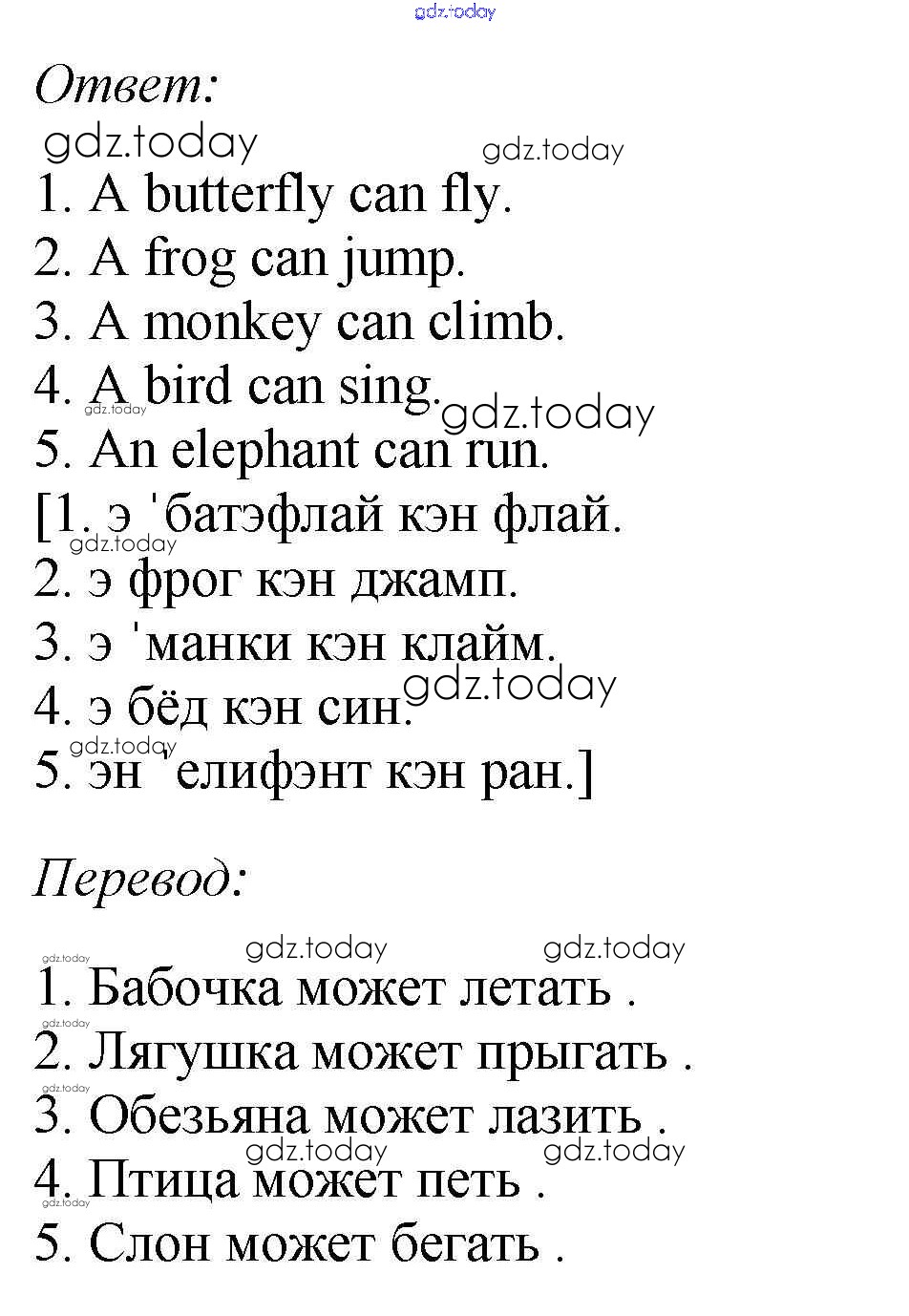 gdz.today

Ответ:

gdz.today gdz.today

1. A butterfly can fly.
2. A frog can jump.
3. A monkey can climb.
4. A bird can sing.
gdz.today gdz.today
5. An elephant can run.
[1. э 'батэфлай кэн флай.
gdz.today
2. э фрог кэн джамп.
3. э 'манки кэн клайм.
4. э бёд кэн син.
gdz.today
gdz.today
5. эн 'елифэнт кэн ран.]

Перевод:

gdz.today gdz.today gdz.today
1. Бабочка может летать .
gdz.today
2. Лягушка может прыгать .
gdz.today
3. Обезьяна может лазить .
gdz.today gdz.today
4. Птица может петь .
gdz.today
5. Слон может бегать .